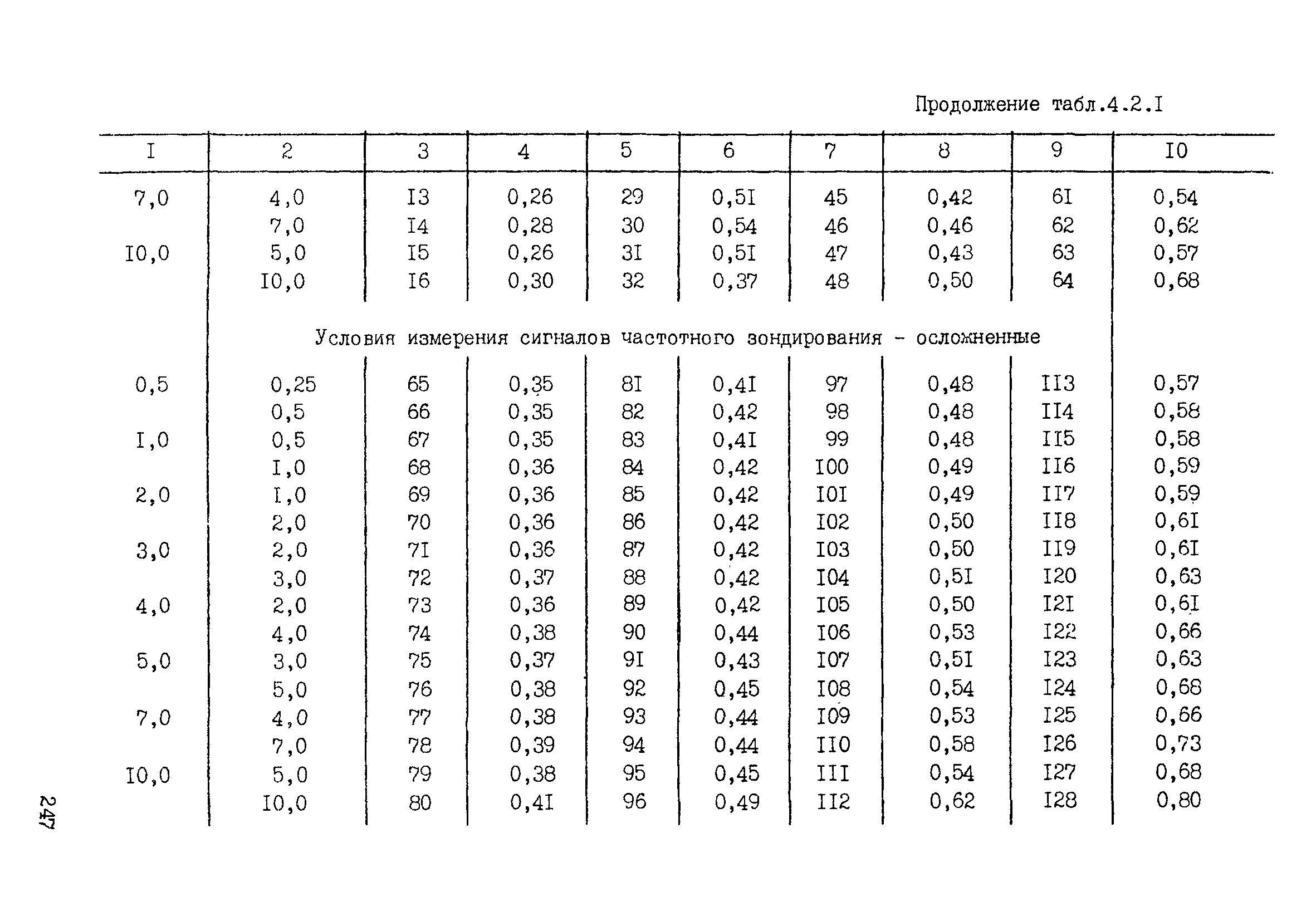 Продолжение табл.4.2.I

| I | 2 | 3 | 4 | 5 | 6 | 7 | 8 | 9 | I0 |
|---|---|---|---|---|---|---|---|---|---|
| 7,0 | 4,0 | I3 | 0,26 | 29 | 0,5I | 45 | 0,42 | 6I | 0,54 |
| | 7,0 | I4 | 0,28 | 30 | 0,54 | 46 | 0,46 | 62 | 0,62 |
| I0,0 | 5,0 | I5 | 0,26 | 3I | 0,5I | 47 | 0,43 | 63 | 0,57 |
| | I0,0 | I6 | 0,30 | 32 | 0,37 | 48 | 0,50 | 64 | 0,68 |
| | Условия измерения сигналов частотного зондирования - осложненные | | | | | | | | |
| 0,5 | 0,25 | 65 | 0,35 | 8I | 0,4I | 97 | 0,48 | II3 | 0,57 |
| | 0,5 | 66 | 0,35 | 82 | 0,42 | 98 | 0,48 | II4 | 0,58 |
| I,0 | 0,5 | 67 | 0,35 | 83 | 0,4I | 99 | 0,48 | II5 | 0,58 |
| | I,0 | 68 | 0,36 | 84 | 0,42 | I00 | 0,49 | II6 | 0,59 |
| 2,0 | I,0 | 69 | 0,36 | 85 | 0,42 | I0I | 0,49 | II7 | 0,59 |
| | 2,0 | 70 | 0,36 | 86 | 0,42 | I02 | 0,50 | II8 | 0,6I |
| 3,0 | 2,0 | 7I | 0,36 | 87 | 0,42 | I03 | 0,50 | II9 | 0,6I |
| | 3,0 | 72 | 0,37 | 88 | 0,42 | I04 | 0,5I | I20 | 0,63 |
| 4,0 | 2,0 | 73 | 0,36 | 89 | 0,42 | I05 | 0,50 | I2I | 0,6I |
| | 4,0 | 74 | 0,38 | 90 | 0,44 | I06 | 0,53 | I22 | 0,66 |
| 5,0 | 3,0 | 75 | 0,37 | 9I | 0,43 | I07 | 0,5I | I23 | 0,63 |
| | 5,0 | 76 | 0,38 | 92 | 0,45 | I08 | 0,54 | I24 | 0,68 |
| 7,0 | 4,0 | 77 | 0,38 | 93 | 0,44 | I09 | 0,53 | I25 | 0,66 |
| | 7,0 | 78 | 0,39 | 94 | 0,44 | II0 | 0,58 | I26 | 0,73 |
| I0,0 | 5,0 | 79 | 0,38 | 95 | 0,45 | III | 0,54 | I27 | 0,68 |
| | I0,0 | 80 | 0,4I | 96 | 0,49 | II2 | 0,62 | I28 | 0,80 |

247